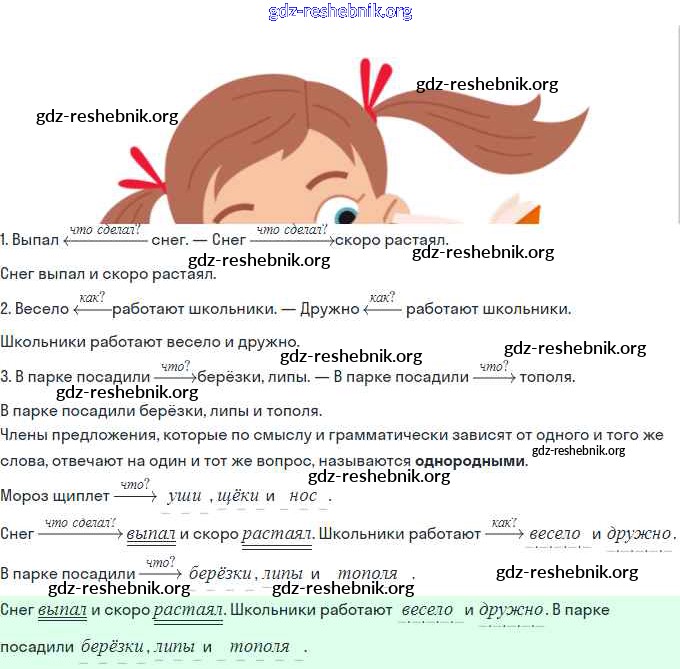 gdz-reshebnik.org

gdz-reshebnik.org

gdz-reshebnik.org

1. Выпал $\xleftarrow{\text{что сделал?}}$ снег. — Снег $\xrightarrow{\text{что сделал?}}$ скоро растаял.

gdz-reshebnik.org gdz-reshebnik.org

Снег выпал и скоро растаял.

2. Весело $\xleftarrow{\text{как?}}$ работают школьники. — Дружно $\xleftarrow{\text{как?}}$ работают школьники.

Школьники работают весело и дружно.

gdz-reshebnik.org gdz-reshebnik.org

3. В парке посадили $\xrightarrow{\text{что?}}$ берёзки, липы. — В парке посадили $\xrightarrow{\text{что?}}$ тополя.

gdz-reshebnik.org

В парке посадили берёзки, липы и тополя.

Члены предложения, которые по смыслу и грамматически зависят от одного и того же слова, отвечают на один и тот же вопрос, называются **однородными**. gdz-reshebnik.org

gdz-reshebnik.org

Мороз щиплет $\xrightarrow{\text{что?}}$ уши, щёки и нос.

Снег $\xrightarrow{\text{что сделал?}}$ выпал и скоро растаял. Школьники работают $\xrightarrow{\text{как?}}$ весело и дружно.

В парке посадили $\xrightarrow{\text{что?}}$ берёзки, липы и тополя. gdz-reshebnik.org

gdz-reshebnik.org gdz-reshebnik.org

Снег выпал и скоро растаял. Школьники работают весело и дружно. В парке посадили берёзки, липы и тополя.